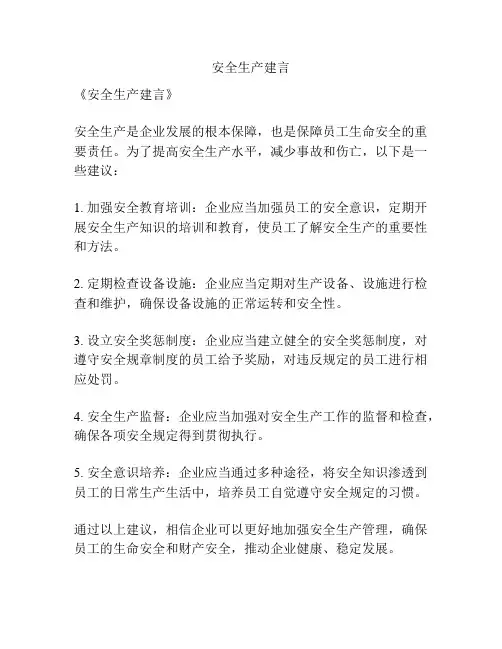 安全生产建言

《安全生产建言》

安全生产是企业发展的根本保障，也是保障员工生命安全的重要责任。为了提高安全生产水平，减少事故和伤亡，以下是一些建议：

1. 加强安全教育培训：企业应当加强员工的安全意识，定期开展安全生产知识的培训和教育，使员工了解安全生产的重要性和方法。

2. 定期检查设备设施：企业应当定期对生产设备、设施进行检查和维护，确保设备设施的正常运转和安全性。

3. 设立安全奖惩制度：企业应当建立健全的安全奖惩制度，对遵守安全规章制度的员工给予奖励，对违反规定的员工进行相应处罚。

4. 安全生产监督：企业应当加强对安全生产工作的监督和检查，确保各项安全规定得到贯彻执行。

5. 安全意识培养：企业应当通过多种途径，将安全知识渗透到员工的日常生产生活中，培养员工自觉遵守安全规定的习惯。

通过以上建议，相信企业可以更好地加强安全生产管理，确保员工的生命安全和财产安全，推动企业健康、稳定发展。